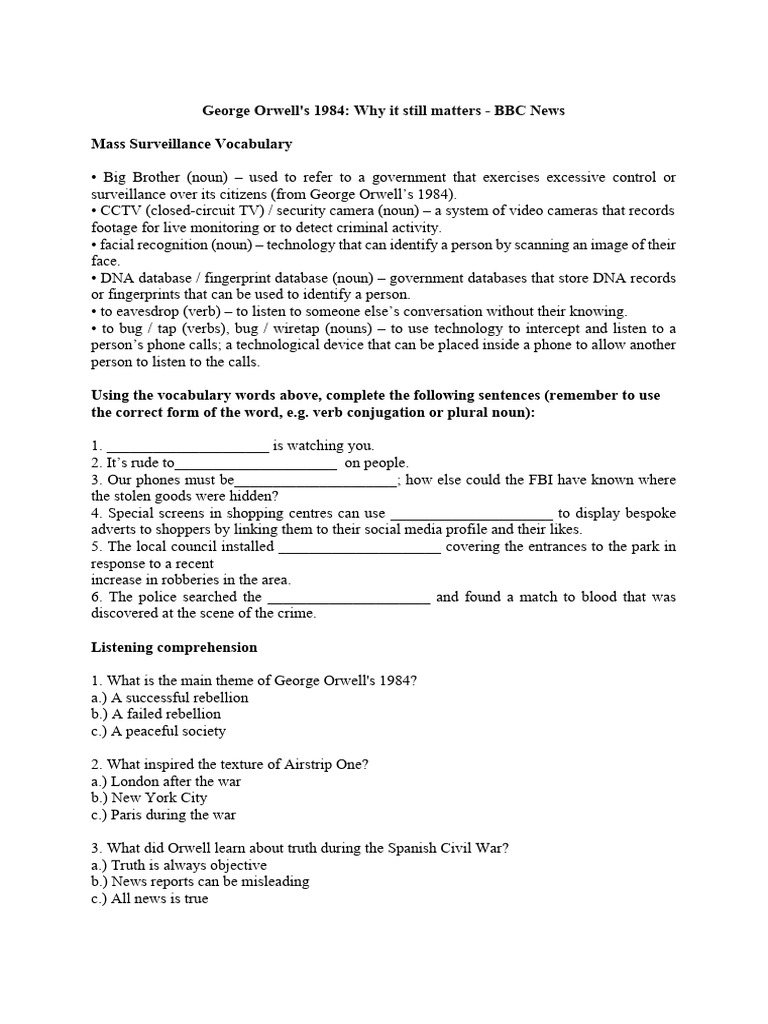 George Orwell's 1984: Why it still matters - BBC News

Mass Surveillance Vocabulary

• Big Brother (noun) – used to refer to a government that exercises excessive control or surveillance over its citizens (from George Orwell's 1984).
• CCTV (closed-circuit TV) / security camera (noun) – a system of video cameras that records footage for live monitoring or to detect criminal activity.
• facial recognition (noun) – technology that can identify a person by scanning an image of their face.
• DNA database / fingerprint database (noun) – government databases that store DNA records or fingerprints that can be used to identify a person.
• to eavesdrop (verb) – to listen to someone else's conversation without their knowing.
• to bug / tap (verbs), bug / wiretap (nouns) – to use technology to intercept and listen to a person's phone calls; a technological device that can be placed inside a phone to allow another person to listen to the calls.

Using the vocabulary words above, complete the following sentences (remember to use the correct form of the word, e.g. verb conjugation or plural noun):

1. ______________________ is watching you.
2. It's rude to______________________ on people.
3. Our phones must be______________________; how else could the FBI have known where the stolen goods were hidden?
4. Special screens in shopping centres can use ______________________ to display bespoke adverts to shoppers by linking them to their social media profile and their likes.
5. The local council installed ______________________ covering the entrances to the park in response to a recent
increase in robberies in the area.
6. The police searched the ______________________ and found a match to blood that was discovered at the scene of the crime.

Listening comprehension

1. What is the main theme of George Orwell's 1984?
a.) A successful rebellion
b.) A failed rebellion
c.) A peaceful society

2. What inspired the texture of Airstrip One?
a.) London after the war
b.) New York City
c.) Paris during the war

3. What did Orwell learn about truth during the Spanish Civil War?
a.) Truth is always objective
b.) News reports can be misleading
c.) All news is true